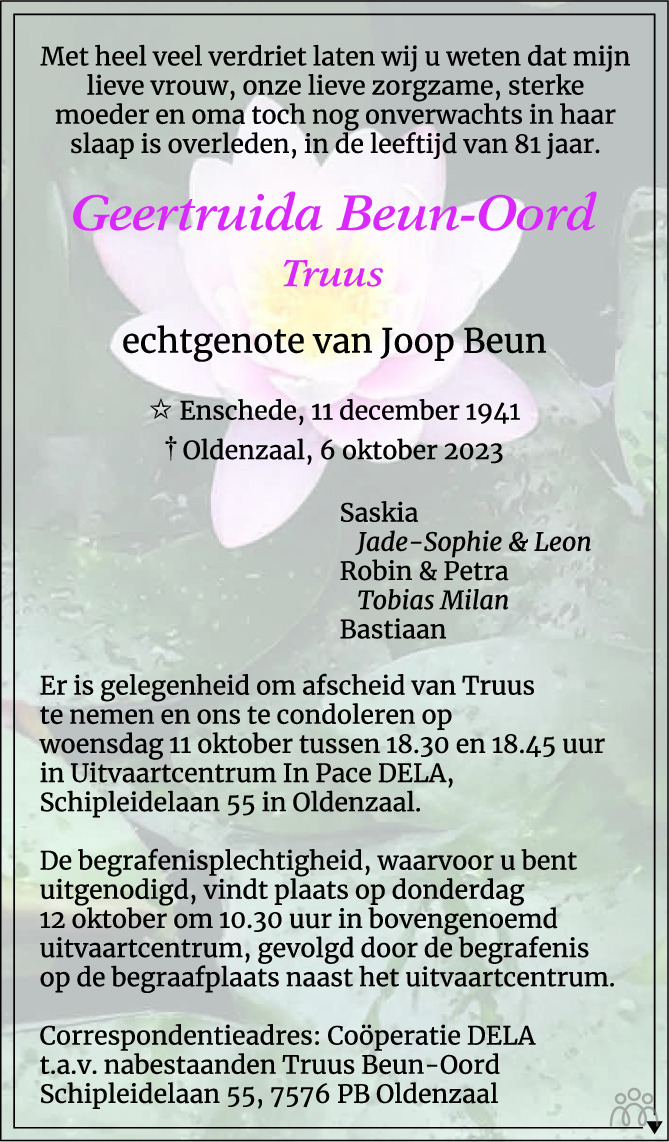 Met heel veel verdriet laten wij u weten dat mijn lieve vrouw, onze lieve zorgzame, sterke moeder en oma toch nog onverwachts in haar slaap is overleden, in de leeftijd van 81 jaar.

Geertruida Beun-Oord

Truus

echtgenote van Joop Beun

☆ Enschede, 11 december 1941
† Oldenzaal, 6 oktober 2023

Saskia
Jade-Sophie & Leon
Robin & Petra
Tobias Milan
Bastiaan

Er is gelegenheid om afscheid van Truus te nemen en ons te condoleren op woensdag 11 oktober tussen 18.30 en 18.45 uur in Uitvaartcentrum In Pace DELA, Schipleidelaan 55 in Oldenzaal.

De begrafenisplechtigheid, waarvoor u bent uitgenodigd, vindt plaats op donderdag 12 oktober om 10.30 uur in bovengenoemd uitvaartcentrum, gevolgd door de begrafenis op de begraafplaats naast het uitvaartcentrum.

Correspondentieadres: Coöperatie DELA
t.a.v. nabestaanden Truus Beun-Oord
Schipleidelaan 55, 7576 PB Oldenzaal